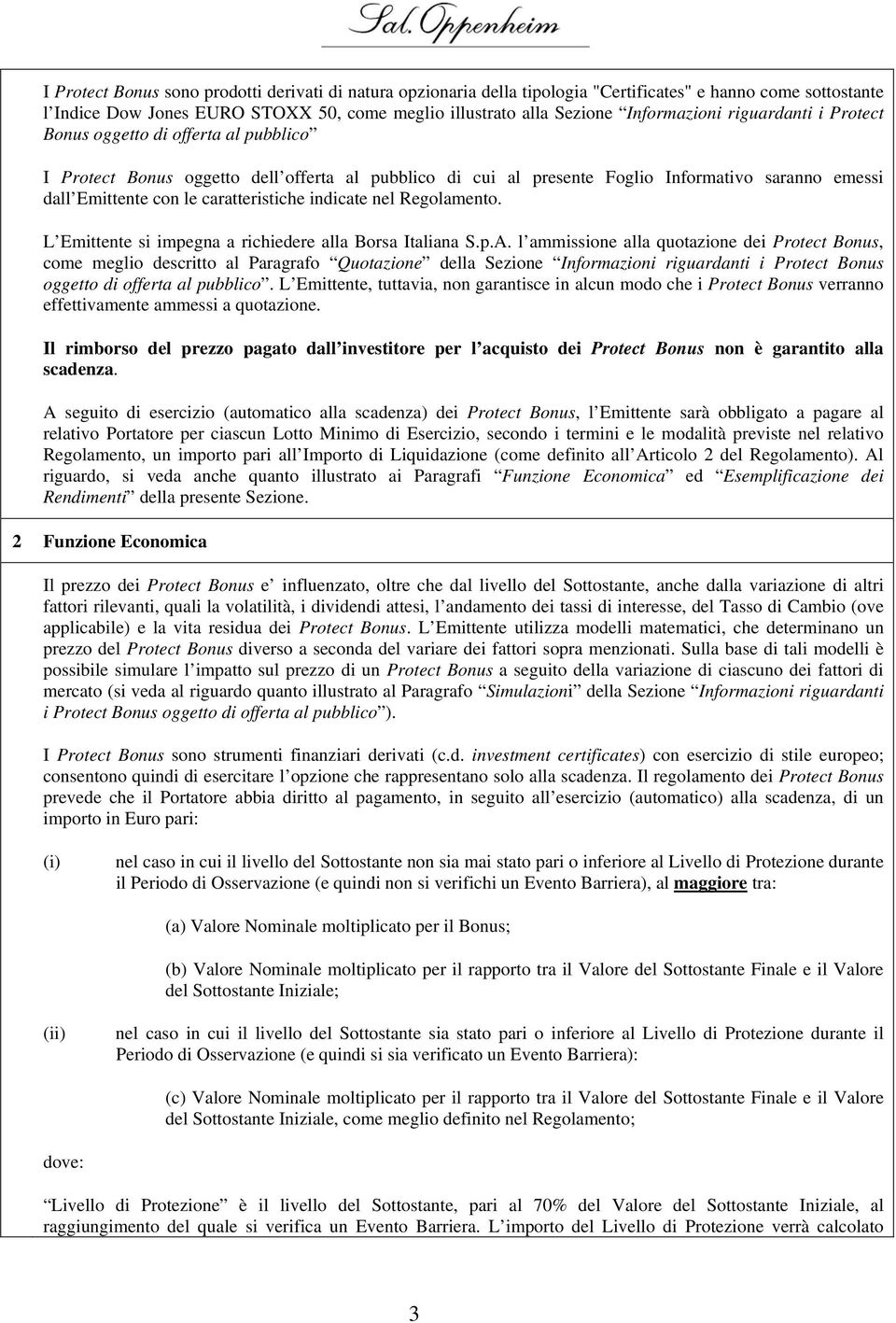 Sal. Oppenheim

I Protect Bonus sono prodotti derivati di natura opzionaria della tipologia "Certificates" e hanno come sottostante l Indice Dow Jones EURO STOXX 50, come meglio illustrato alla Sezione Informazioni riguardanti i Protect Bonus oggetto di offerta al pubblico

I Protect Bonus oggetto dell offerta al pubblico di cui al presente Foglio Informativo saranno emessi dall Emittente con le caratteristiche indicate nel Regolamento.

L Emittente si impegna a richiedere alla Borsa Italiana S.p.A. l ammissione alla quotazione dei Protect Bonus, come meglio descritto al Paragrafo Quotazione della Sezione Informazioni riguardanti i Protect Bonus oggetto di offerta al pubblico. L Emittente, tuttavia, non garantisce in alcun modo che i Protect Bonus verranno effettivamente ammessi a quotazione.

Il rimborso del prezzo pagato dall investitore per l acquisto dei Protect Bonus non è garantito alla scadenza.

A seguito di esercizio (automatico alla scadenza) dei Protect Bonus, l Emittente sarà obbligato a pagare al relativo Portatore per ciascun Lotto Minimo di Esercizio, secondo i termini e le modalità previste nel relativo Regolamento, un importo pari all Importo di Liquidazione (come definito all Articolo 2 del Regolamento). Al riguardo, si veda anche quanto illustrato ai Paragrafi Funzione Economica ed Esemplificazione dei Rendimenti della presente Sezione.

2 Funzione Economica

Il prezzo dei Protect Bonus e influenzato, oltre che dal livello del Sottostante, anche dalla variazione di altri fattori rilevanti, quali la volatilità, i dividendi attesi, l andamento dei tassi di interesse, del Tasso di Cambio (ove applicabile) e la vita residua dei Protect Bonus. L Emittente utilizza modelli matematici, che determinano un prezzo del Protect Bonus diverso a seconda del variare dei fattori sopra menzionati. Sulla base di tali modelli è possibile simulare l impatto sul prezzo di un Protect Bonus a seguito della variazione di ciascuno dei fattori di mercato (si veda al riguardo quanto illustrato al Paragrafo Simulazioni della Sezione Informazioni riguardanti i Protect Bonus oggetto di offerta al pubblico).

I Protect Bonus sono strumenti finanziari derivati (c.d. investment certificates) con esercizio di stile europeo; consentono quindi di esercitare l opzione che rappresentano solo alla scadenza. Il regolamento dei Protect Bonus prevede che il Portatore abbia diritto al pagamento, in seguito all esercizio (automatico) alla scadenza, di un importo in Euro pari:

(i) nel caso in cui il livello del Sottostante non sia mai stato pari o inferiore al Livello di Protezione durante il Periodo di Osservazione (e quindi non si verifichi un Evento Barriera), al maggiore tra:

(a) Valore Nominale moltiplicato per il Bonus;

(b) Valore Nominale moltiplicato per il rapporto tra il Valore del Sottostante Finale e il Valore del Sottostante Iniziale;

(ii) nel caso in cui il livello del Sottostante sia stato pari o inferiore al Livello di Protezione durante il Periodo di Osservazione (e quindi si sia verificato un Evento Barriera):

(c) Valore Nominale moltiplicato per il rapporto tra il Valore del Sottostante Finale e il Valore del Sottostante Iniziale, come meglio definito nel Regolamento;

dove:

Livello di Protezione è il livello del Sottostante, pari al 70% del Valore del Sottostante Iniziale, al raggiungimento del quale si verifica un Evento Barriera. L importo del Livello di Protezione verrà calcolato

3